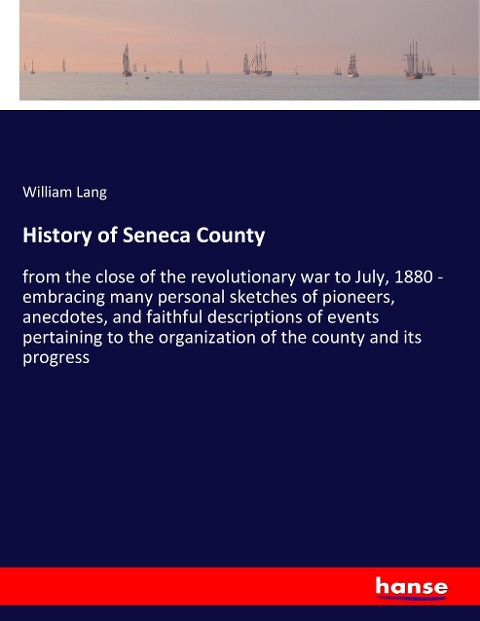 William Lang

History of Seneca County

from the close of the revolutionary war to July, 1880 - embracing many personal sketches of pioneers, anecdotes, and faithful descriptions of events pertaining to the organization of the county and its progress

hanse